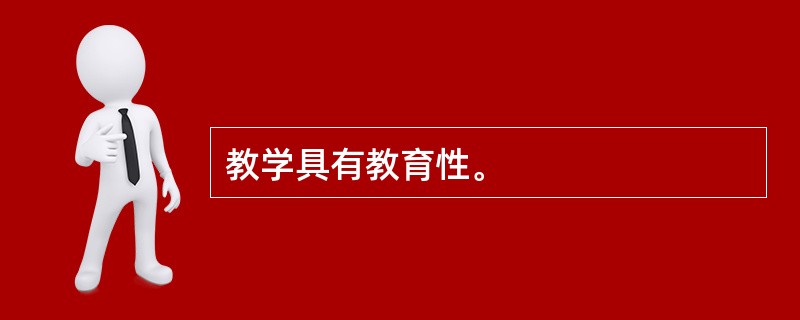 教学具有教育性。